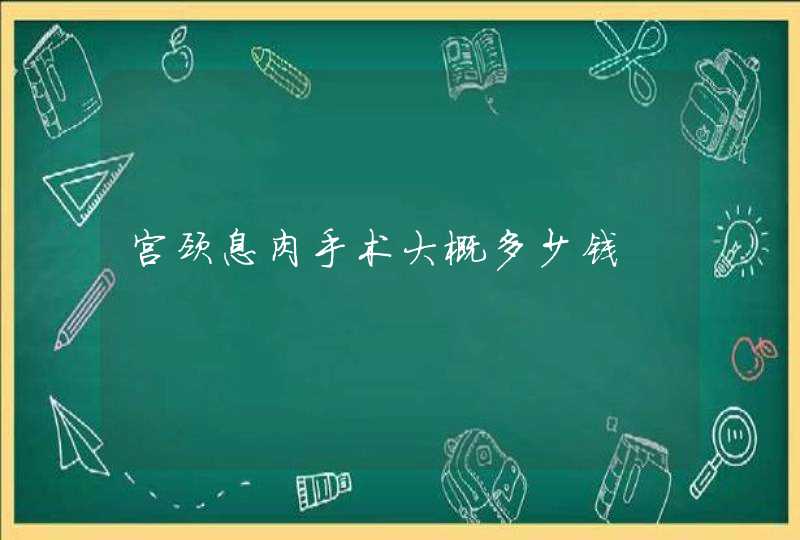 宫颈息肉手术大概多少钱